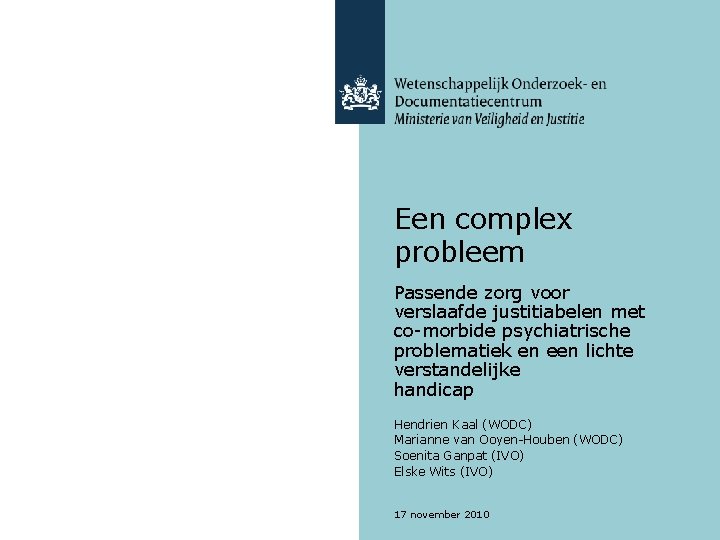 Wetenschappelijk Onderzoek- en Documentatiecentrum
Ministerie van Veiligheid en Justitie

Een complex probleem

Passende zorg voor verslaafde justitiabelen met co-morbide psychiatrische problematiek en een lichte verstandelijke handicap

Hendrien Kaal (WODC)
Marianne van Ooyen-Houben (WODC)
Soenita Ganpat (IVO)
Elske Wits (IVO)

17 november 2010